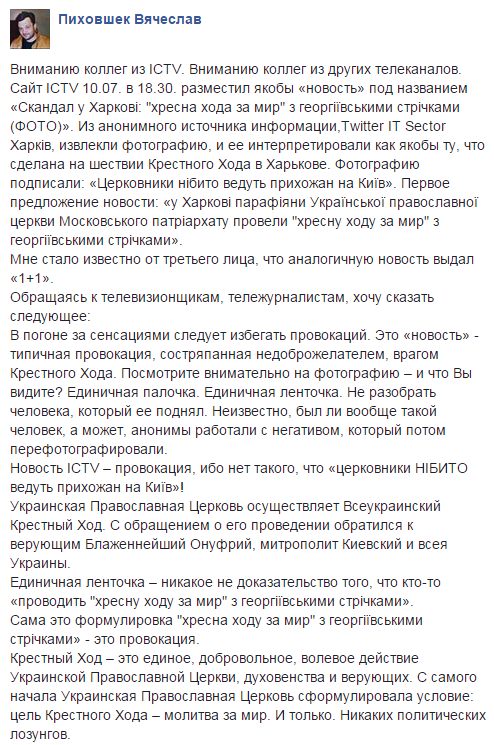 Пиховшек Вячеслав

Вниманию коллег из ICTV. Вниманию коллег из других телеканалов. Сайт ICTV 10.07. в 18.30. разместил якобы «новость» под названием «Скандал у Харкові: "хресна хода за мир" з георгіївськими стрічками (ФОТО)». Из анонимного источника информации,Twitter IT Sector Харків, извлекли фотографию, и ее интерпретировали как якобы ту, что сделана на шествии Крестного Хода в Харькове. Фотографию подписали: «Церковники нібито ведуть прихожан на Київ». Первое предложение новости: «у Харкові парафіяни Української православної церкви Московського патріархату провели "хресну ходу за мир" з георгіївськими стрічками».
Мне стало известно от третьего лица, что аналогичную новость выдал «1+1».
Обращаясь к телевизионщикам, тележурналистам, хочу сказать следующее:
В погоне за сенсациями следует избегать провокаций. Это «новость» - типичная провокация, состряпанная недоброжелателем, врагом Крестного Хода. Посмотрите внимательно на фотографию – и что Вы видите? Единичная палочка. Единичная ленточка. Не разобрать человека, который ее поднял. Неизвестно, был ли вообще такой человек, а может, анонимы работали с негативом, который потом перефотографировали.
Новость ICTV – провокация, ибо нет такого, что «церковники НІБИТО ведуть прихожан на Київ»!
Украинская Православная Церковь осуществляет Всеукраинский Крестный Ход. С обращением о его проведении обратился к верующим Блаженнейший Онуфрий, митрополит Киевский и всея Украины.
Единичная ленточка – никакое не доказательство того, что кто-то «проводить "хресну ходу за мир" з георгіївськими стрічками».
Сама это формулировка "хресна ходу за мир" з георгіївськими стрічками» - это провокация.
Крестный Ход – это единое, добровольное, волевое действие Украинской Православной Церкви, духовенства и верующих. С самого начала Украинская Православная Церковь сформулировала условие: цель Крестного Хода – молитва за мир. И только. Никаких политических лозунгов.